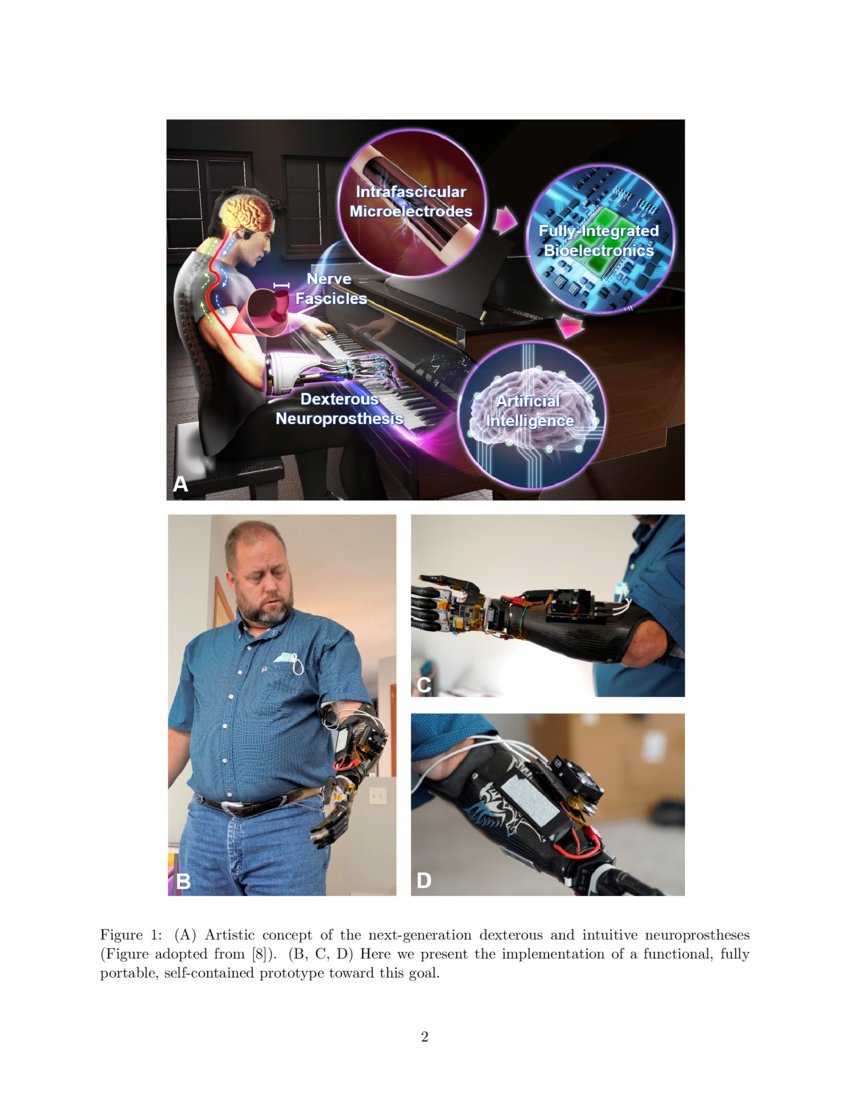 Intrafascicular Microelectrodes

Fully-Integrated Bioelectronics

Nerve Fascicles

Dexterous Neuroprosthesis

Artificial Intelligence

A

B

C

D

Figure 1: (A) Artistic concept of the next-generation dexterous and intuitive neuroprostheses (Figure adopted from [8]). (B, C, D) Here we present the implementation of a functional, fully portable, self-contained prototype toward this goal.

2